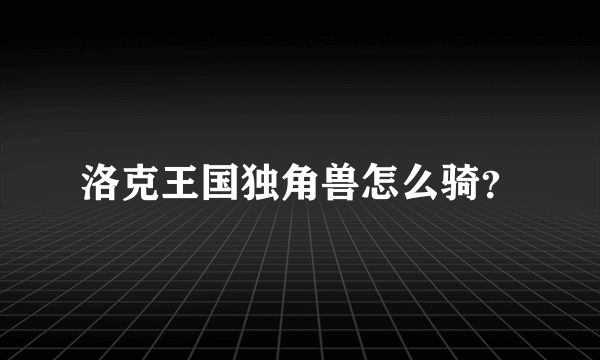 洛克王国独角兽怎么骑?